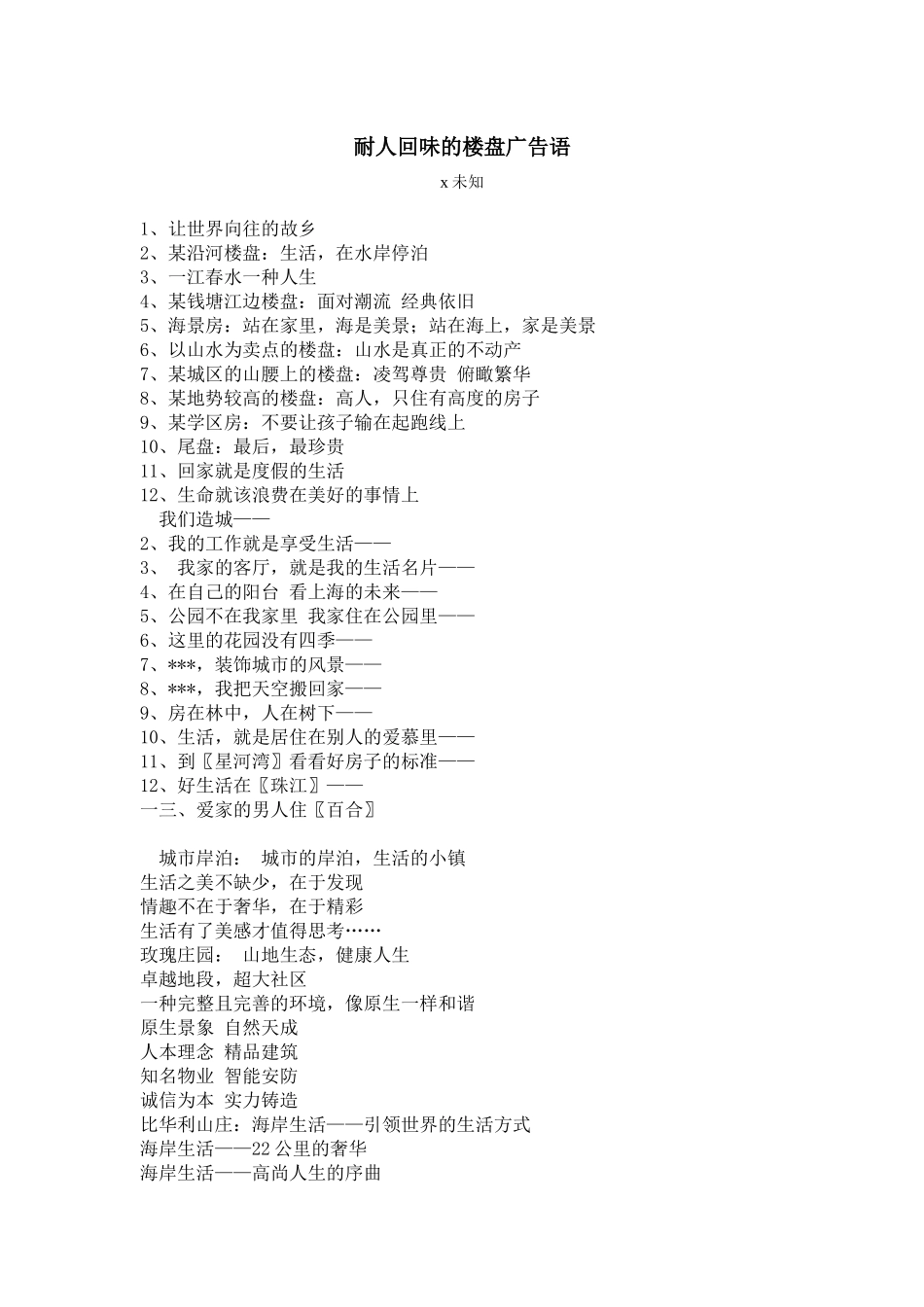 耐人回味的楼盘广告语

x 未知

1、让世界向往的故乡
2、某沿河楼盘：生活，在水岸停泊
3、一江春水一种人生
4、某钱塘江边楼盘：面对潮流 经典依旧
5、海景房：站在家里，海是美景；站在海上，家是美景
6、以山水为卖点的楼盘：山水是真正的不动产
7、某城区的山腰上的楼盘：凌驾尊贵 俯瞰繁华
8、某地势较高的楼盘：高人，只住有高度的房子
9、某学区房：不要让孩子输在起跑线上
10、尾盘：最后，最珍贵
11、回家就是度假的生活
12、生命就该浪费在美好的事情上
我们造城——
2、我的工作就是享受生活——
3、 我家的客厅，就是我的生活名片——
4、在自己的阳台 看上海的未来——
5、公园不在我家里 我家住在公园里——
6、这里的花园没有四季——
7、***，装饰城市的风景——
8、***，我把天空搬回家——
9、房在林中，人在树下——
10、生活，就是居住在别人的爱慕里——
11、到〖星河湾〗看看好房子的标准——
12、好生活在〖珠江〗——
一三、爱家的男人住〖百合〗

城市岸泊： 城市的岸泊，生活的小镇
生活之美不缺少，在于发现
情趣不在于奢华，在于精彩
生活有了美感才值得思考……
玫瑰庄园： 山地生态，健康人生
卓越地段，超大社区
一种完整且完善的环境，像原生一样和谐
原生景象 自然天成
人本理念 精品建筑
知名物业 智能安防
诚信为本 实力铸造
比华利山庄：海岸生活——引领世界的生活方式
海岸生活——22 公里的奢华
海岸生活——高尚人生的序曲